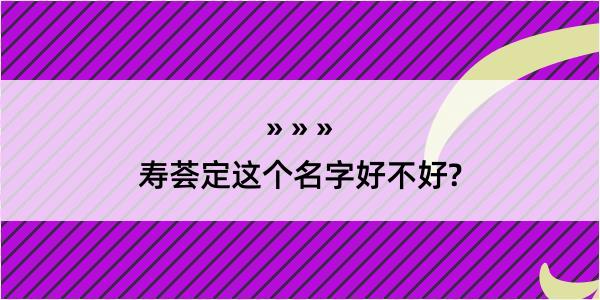 » » »
寿荟定这个名字好不好?